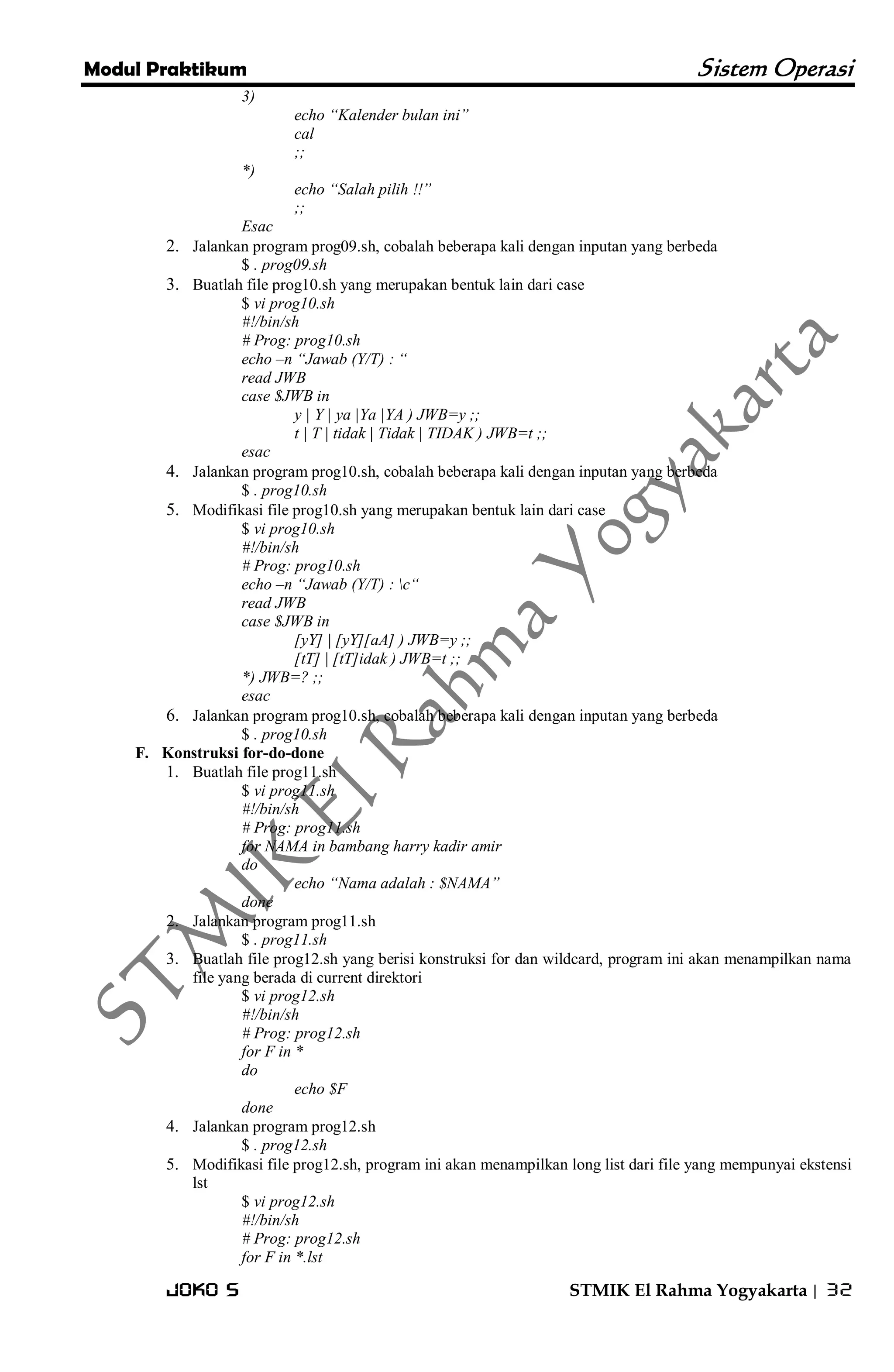 Modul Praktikum Sistem Operasi

3)
echo “Kalender bulan ini”
cal
;;
*)
echo “Salah pilih !!”
;;
Esac

2. Jalankan program prog09.sh, cobalah beberapa kali dengan inputan yang berbeda
$ . prog09.sh

3. Buatlah file prog10.sh yang merupakan bentuk lain dari case
$ vi prog10.sh
#!/bin/sh
# Prog: prog10.sh
echo –n “Jawab (Y/T) : “
read JWB
case $JWB in
y | Y | ya |Ya |YA ) JWB=y ;;
t | T | tidak | Tidak | TIDAK ) JWB=t ;;
esac

4. Jalankan program prog10.sh, cobalah beberapa kali dengan inputan yang berbeda
$ . prog10.sh

5. Modifikasi file prog10.sh yang merupakan bentuk lain dari case
$ vi prog10.sh
#!/bin/sh
# Prog: prog10.sh
echo –n “Jawab (Y/T) : \c“
read JWB
case $JWB in
[yY] | [yY][aA] ) JWB=y ;;
[tT] | [tT]idak ) JWB=t ;;
*) JWB=? ;;
esac

6. Jalankan program prog10.sh, cobalah beberapa kali dengan inputan yang berbeda
$ . prog10.sh

F. Konstruksi for-do-done

1. Buatlah file prog11.sh
$ vi prog11.sh
#!/bin/sh
# Prog: prog11.sh
for NAMA in bambang harry kadir amir
do
echo “Nama adalah : $NAMA”
done

2. Jalankan program prog11.sh
$ . prog11.sh

3. Buatlah file prog12.sh yang berisi konstruksi for dan wildcard, program ini akan menampilkan nama file yang berada di current direktori
$ vi prog12.sh
#!/bin/sh
# Prog: prog12.sh
for F in *
do
echo $F
done

4. Jalankan program prog12.sh
$ . prog12.sh

5. Modifikasi file prog12.sh, program ini akan menampilkan long list dari file yang mempunyai ekstensi lst
$ vi prog12.sh
#!/bin/sh
# Prog: prog12.sh
for F in *.lst

STMIK El Rahma Yogyakarta

JOKO S STMIK El Rahma Yogyakarta | 32